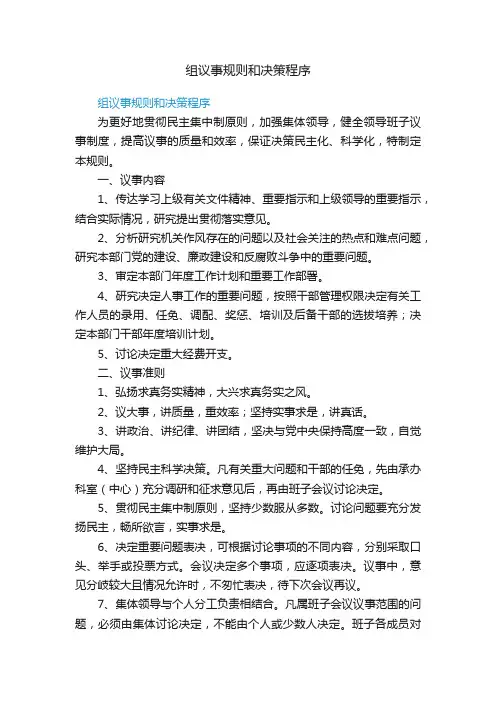 组议事规则和决策程序

组议事规则和决策程序

为更好地贯彻民主集中制原则，加强集体领导，健全领导班子议事制度，提高议事的质量和效率，保证决策民主化、科学化，特制定本规则。

一、议事内容

1、传达学习上级有关文件精神、重要指示和上级领导的重要指示，结合实际情况，研究提出贯彻落实意见。

2、分析研究机关作风存在的问题以及社会关注的热点和难点问题，研究本部门党的建设、廉政建设和反腐败斗争中的重要问题。

3、审定本部门年度工作计划和重要工作部署。

4、研究决定人事工作的重要问题，按照干部管理权限决定有关工作人员的录用、任免、调配、奖惩、培训及后备干部的选拔培养；决定本部门干部年度培训计划。

5、讨论决定重大经费开支。

二、议事准则

1、弘扬求真务实精神，大兴求真务实之风。

2、议大事，讲质量，重效率；坚持实事求是，讲真话。

3、讲政治、讲纪律、讲团结，坚决与党中央保持高度一致，自觉维护大局。

4、坚持民主科学决策。凡有关重大问题和干部的任免，先由承办科室（中心）充分调研和征求意见后，再由班子会议讨论决定。

5、贯彻民主集中制原则，坚持少数服从多数。讨论问题要充分发扬民主，畅所欲言，实事求是。

6、决定重要问题表决，可根据讨论事项的不同内容，分别采取口头、举手或投票方式。会议决定多个事项，应逐项表决。议事中，意见分歧较大且情况允许时，不匆忙表决，待下次会议再议。

7、集体领导与个人分工负责相结合。凡属班子会议议事范围的问题，必须由集体讨论决定，不能由个人或少数人决定。班子各成员对